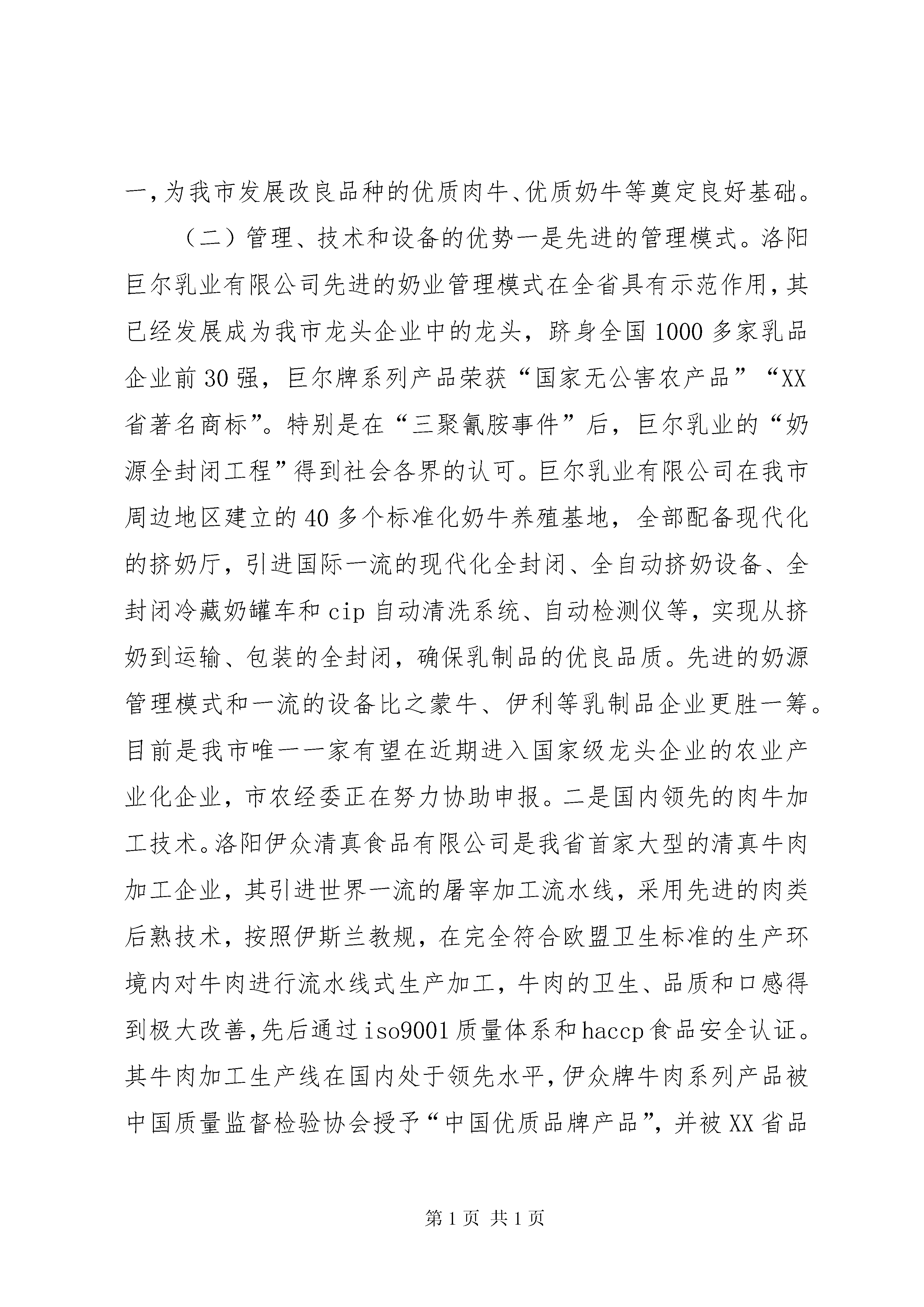 一，为我市发展改良品种的优质肉牛、优质奶牛等奠定良好基础。

（二）管理、技术和设备的优势一是先进的管理模式。洛阳巨尔乳业有限公司先进的奶业管理模式在全省具有示范作用，其已经发展成为我市龙头企业中的龙头，跻身全国1000多家乳品企业前30强，巨尔牌系列产品荣获“国家无公害农产品”“XX省著名商标”。特别是在“三聚氰胺事件”后，巨尔乳业的“奶源全封闭工程”得到社会各界的认可。巨尔乳业有限公司在我市周边地区建立的40多个标准化奶牛养殖基地，全部配备现代化的挤奶厅，引进国际一流的现代化全封闭、全自动挤奶设备、全封闭冷藏奶罐车和cip自动清洗系统、自动检测仪等，实现从挤奶到运输、包装的全封闭，确保乳制品的优良品质。先进的奶源管理模式和一流的设备比之蒙牛、伊利等乳制品企业更胜一筹。目前是我市唯一一家有望在近期进入国家级龙头企业的农业产业化企业，市农经委正在努力协助申报。二是国内领先的肉牛加工技术。洛阳伊众清真食品有限公司是我省首家大型的清真牛肉加工企业，其引进世界一流的屠宰加工流水线，采用先进的肉类后熟技术，按照伊斯兰教规，在完全符合欧盟卫生标准的生产环境内对牛肉进行流水线式生产加工，牛肉的卫生、品质和口感得到极大改善，先后通过iso9001质量体系和haccp食品安全认证。其牛肉加工生产线在国内处于领先水平，伊众牌牛肉系列产品被中国质量监督检验协会授予“中国优质品牌产品”，并被XX省品

第1页 共1页